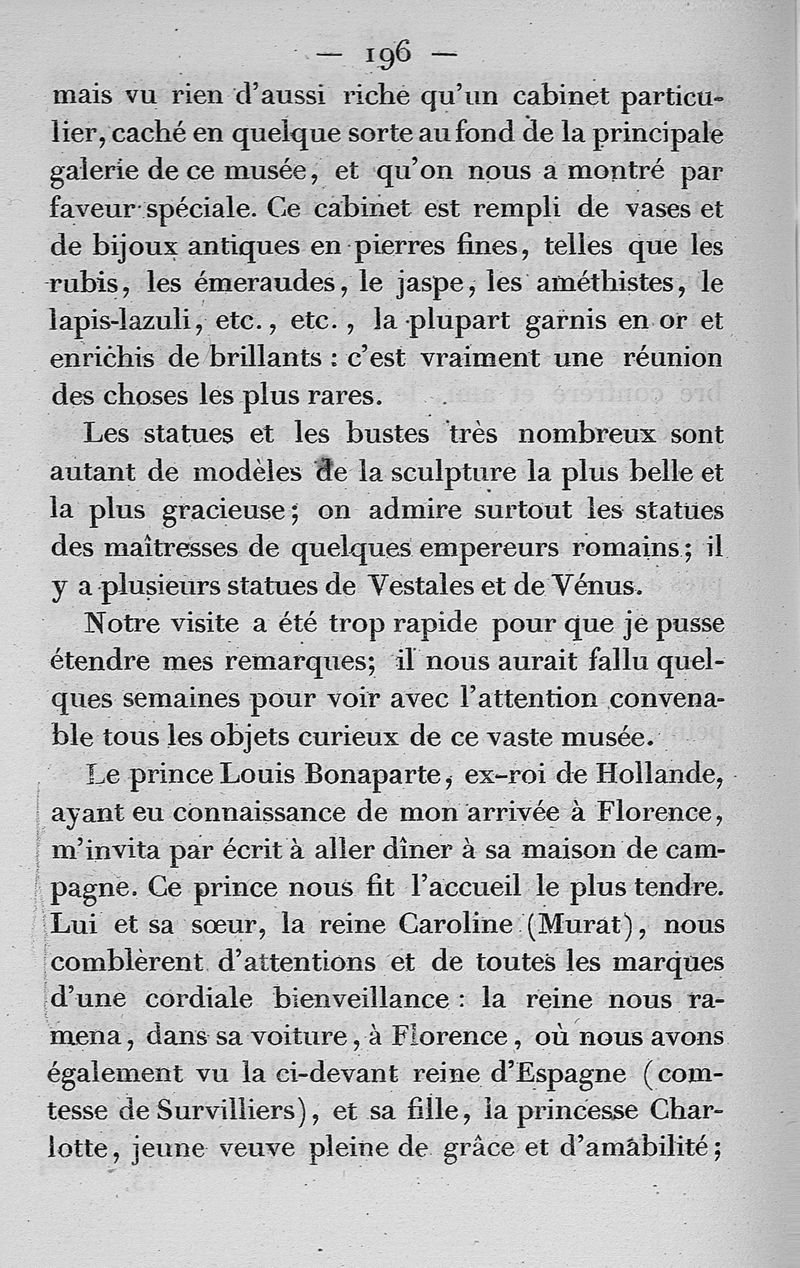 — 196 —

mais vu rien d'aussi riche qu'un cabinet particulier, caché en quelque sorte au fond de la principale galerie de ce musée, et qu'on nous a montré par faveur spéciale. Ce cabinet est rempli de vases et de bijoux antiques en pierres fines, telles que les rubis, les émeraudes, le jaspe, les améthistes, le lapis-lazuli, etc., etc., la plupart garnis en or et enrichis de brillants : c'est vraiment une réunion des choses les plus rares.

Les statues et les bustes très nombreux sont autant de modèles de la sculpture la plus belle et la plus gracieuse; on admire surtout les statues des maîtresses de quelques empereurs romains; il y a plusieurs statues de Vestales et de Vénus.

Notre visite a été trop rapide pour que je pusse étendre mes remarques; il nous aurait fallu quelques semaines pour voir avec l'attention convenable tous les objets curieux de ce vaste musée.

Le prince Louis Bonaparte, ex-roi de Hollande, ayant eu connaissance de mon arrivée à Florence, m'invita par écrit à aller dîner à sa maison de campagne. Ce prince nous fit l'accueil le plus tendre. Lui et sa sœur, la reine Caroline (Murat), nous comblèrent d'attentions et de toutes les marques d'une cordiale bienveillance : la reine nous ramena, dans sa voiture, à Florence, où nous avons également vu la ci-devant reine d'Espagne (comtesse de Survilliers), et sa fille, la princesse Charlotte, jeune veuve pleine de grâce et d'amabilité;